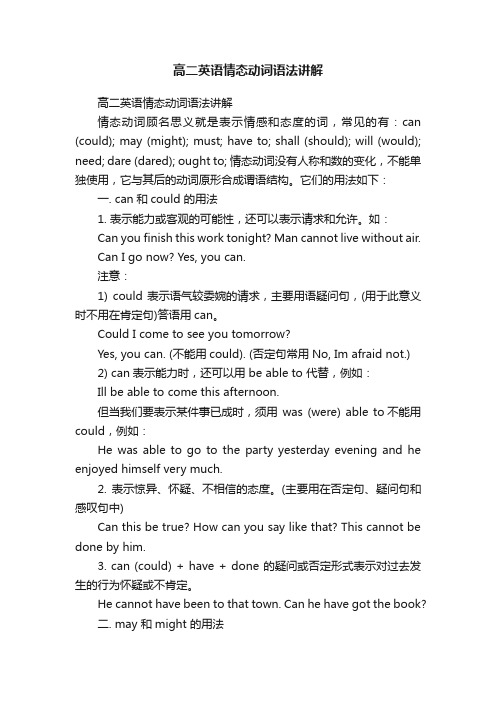 高二英语情态动词语法讲解

高二英语情态动词语法讲解

情态动词顾名思义就是表示情感和态度的词，常见的有：can (could); may (might); must; have to; shall (should); will (would); need; dare (dared); ought to; 情态动词没有人称和数的变化，不能单独使用，它与其后的动词原形合成谓语结构。它们的用法如下：

一. can 和 could 的用法

1. 表示能力或客观的可能性，还可以表示请求和允许。如：

Can you finish this work tonight? Man cannot live without air.

Can I go now? Yes, you can.

注意：

1) could 表示语气较委婉的请求，主要用语疑问句，(用于此意义时不用在肯定句)答语用 can。

Could I come to see you tomorrow?

Yes, you can. (不能用 could). (否定句常用 No, Im afraid not.)

2) can 表示能力时，还可以用 be able to 代替，例如：

Ill be able to come this afternoon.

但当我们要表示某件事已成时，须用 was (were) able to 不能用 could，例如：

He was able to go to the party yesterday evening and he enjoyed himself very much.

2. 表示惊异、怀疑、不相信的态度。(主要用在否定句、疑问句和感叹句中)

Can this be true? How can you say like that? This cannot be done by him.

3. can (could) + have + done 的疑问或否定形式表示对过去发生的行为怀疑或不肯定。

He cannot have been to that town. Can he have got the book?

二. may 和 might 的用法